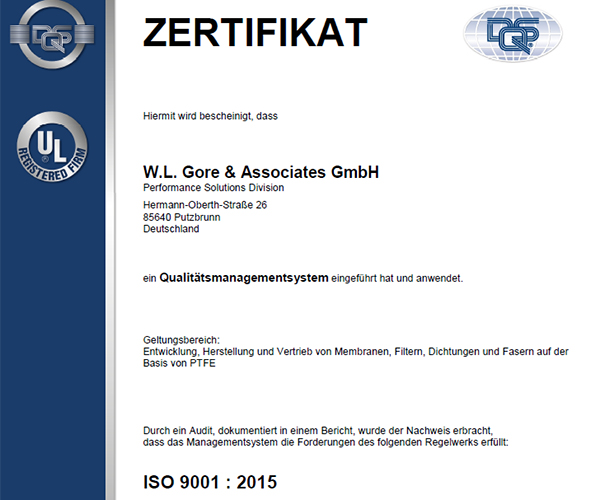 DQS

UL REGISTERED FIRM

ZERTIFIKAT

DQS

Hiermit wird bescheinigt, dass

W.L. Gore & Associates GmbH
Performance Solutions Division

Hermann-Oberth-Straße 26
85640 Putzbrunn
Deutschland

ein Qualitätsmanagementsystem eingeführt hat und anwendet.

Geltungsbereich:
Entwicklung, Herstellung und Vertrieb von Membranen, Filtern, Dichtungen und Fasern auf der Basis von PTFE

Durch ein Audit, dokumentiert in einem Bericht, wurde der Nachweis erbracht, dass das Managementsystem die Forderungen des folgenden Regelwerks erfüllt:

ISO 9001 : 2015